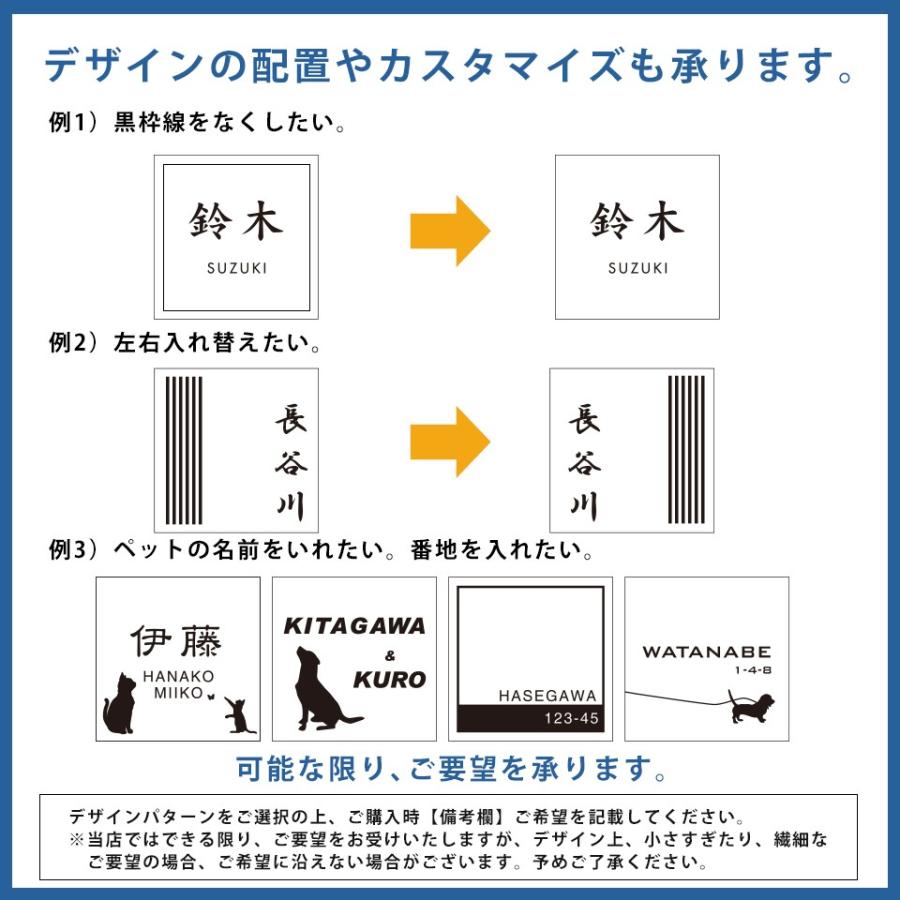 デザインの配置やカスタマイズも承ります。

例1）黒枠線をなくしたい。

鈴木
SUZUKI

鈴木
SUZUKI

例2）左右入れ替えたい。

長谷川

長谷川

例3）ペットの名前をいれたい。番地を入れたい。

伊藤
HANAKO
MIIKO

KITAGAWA
&
KURO

HASEGAWA
123-45

WATANABE
1-4-8

可能な限り、ご要望を承ります。

デザインパターンをご選択の上、ご購入時【備考欄】ご希望を記載してください。
※当店ではできる限り、ご要望をお受けいたしますが、デザイン上、小さすぎたり、繊細なご要望の場合、ご希望に沿えない場合がございます。予めご了承ください。